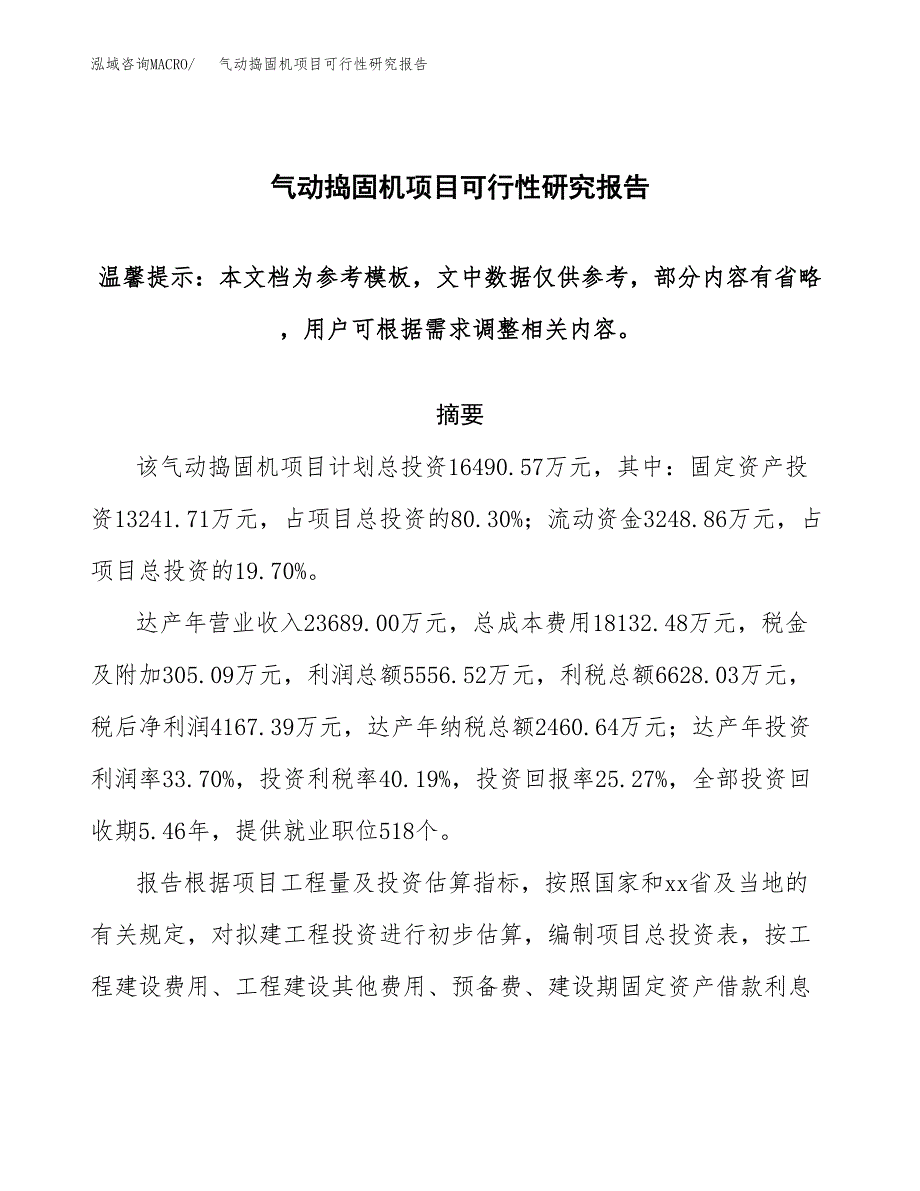 泓域咨询MACRO/　气动捣固机项目可行性研究报告

气动捣固机项目可行性研究报告

温馨提示：本文档为参考模板，文中数据仅供参考，部分内容有省略，用户可根据需求调整相关内容。

摘要

该气动捣固机项目计划总投资16490.57万元，其中：固定资产投资13241.71万元，占项目总投资的80.30%；流动资金3248.86万元，占项目总投资的19.70%。

达产年营业收入23689.00万元，总成本费用18132.48万元，税金及附加305.09万元，利润总额5556.52万元，利税总额6628.03万元，税后净利润4167.39万元，达产年纳税总额2460.64万元；达产年投资利润率33.70%，投资利税率40.19%，投资回报率25.27%，全部投资回收期5.46年，提供就业职位518个。

报告根据项目工程量及投资估算指标，按照国家和xx省及当地的有关规定，对拟建工程投资进行初步估算，编制项目总投资表，按工程建设费用、工程建设其他费用、预备费、建设期固定资产借款利息